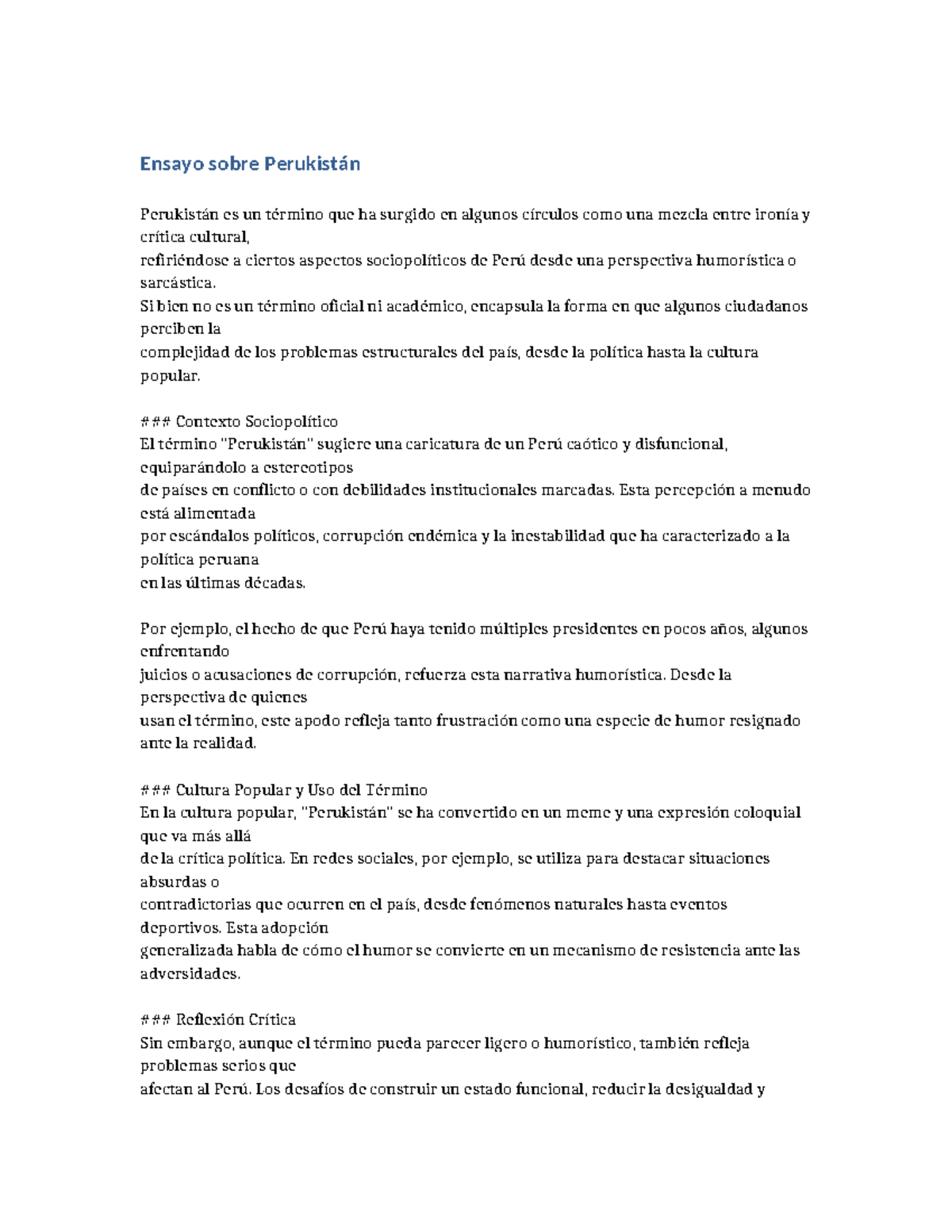 Ensayo sobre Perukistán

Perukistán es un término que ha surgido en algunos círculos como una mezcla entre ironía y crítica cultural,
refiriéndose a ciertos aspectos sociopolíticos de Perú desde una perspectiva humorística o sarcástica.
Si bien no es un término oficial ni académico, encapsula la forma en que algunos ciudadanos perciben la
complejidad de los problemas estructurales del país, desde la política hasta la cultura popular.

### Contexto Sociopolítico
El término "Perukistán" sugiere una caricatura de un Perú caótico y disfuncional, equiparándolo a estereotipos
de países en conflicto o con debilidades institucionales marcadas. Esta percepción a menudo está alimentada
por escándalos políticos, corrupción endémica y la inestabilidad que ha caracterizado a la política peruana
en las últimas décadas.

Por ejemplo, el hecho de que Perú haya tenido múltiples presidentes en pocos años, algunos enfrentando
juicios o acusaciones de corrupción, refuerza esta narrativa humorística. Desde la perspectiva de quienes
usan el término, este apodo refleja tanto frustración como una especie de humor resignado ante la realidad.

### Cultura Popular y Uso del Término
En la cultura popular, "Perukistán" se ha convertido en un meme y una expresión coloquial que va más allá
de la crítica política. En redes sociales, por ejemplo, se utiliza para destacar situaciones absurdas o
contradictorias que ocurren en el país, desde fenómenos naturales hasta eventos deportivos. Esta adopción
generalizada habla de cómo el humor se convierte en un mecanismo de resistencia ante las adversidades.

### Reflexión Crítica
Sin embargo, aunque el término pueda parecer ligero o humorístico, también refleja problemas serios que
afectan al Perú. Los desafíos de construir un estado funcional, reducir la desigualdad y